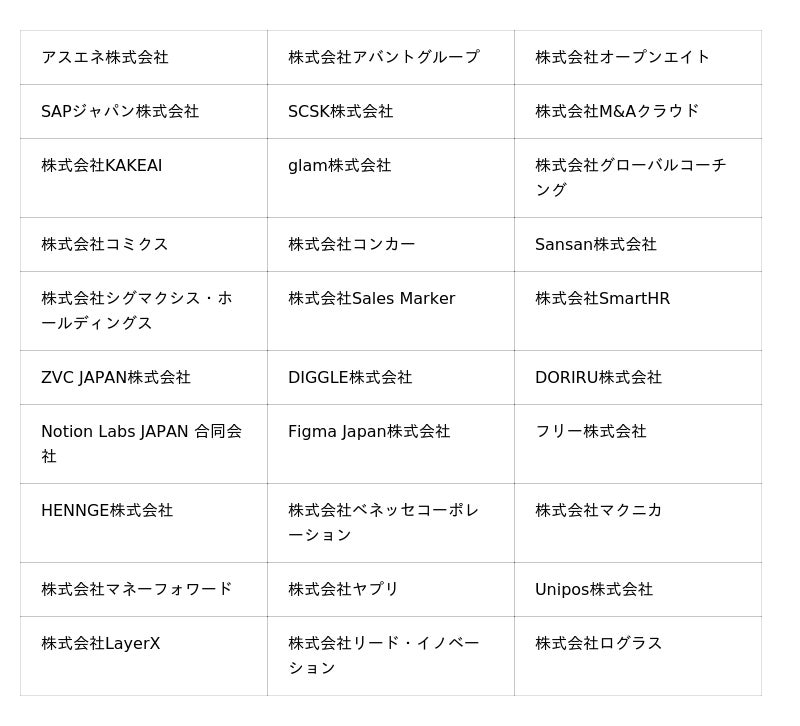 | | | |
|---|---|---|
| アスエネ株式会社 | 株式会社アバントグループ | 株式会社オープンエイト |
| SAPジャパン株式会社 | SCSK株式会社 | 株式会社M&Aクラウド |
| 株式会社KAKEAI | glam株式会社 | 株式会社グローバルコーチング |
| 株式会社コミクス | 株式会社コンカー | Sansan株式会社 |
| 株式会社シグマクシス・ホールディングス | 株式会社Sales Marker | 株式会社SmartHR |
| ZVC JAPAN株式会社 | DIGGLE株式会社 | DORIRU株式会社 |
| Notion Labs JAPAN 合同会社 | Figma Japan株式会社 | フリー株式会社 |
| HENNGE株式会社 | 株式会社ベネッセコーポレーション | 株式会社マクニカ |
| 株式会社マネーフォワード | 株式会社ヤプリ | Unipos株式会社 |
| 株式会社LayerX | 株式会社リード・イノベーション | 株式会社ログラス |